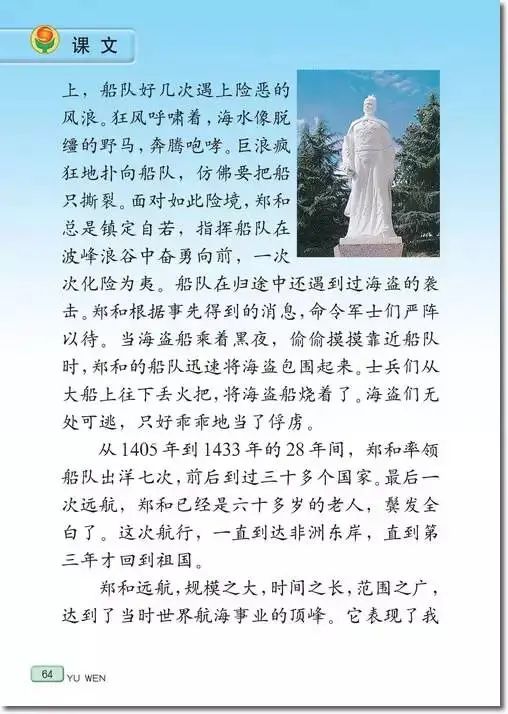 课文

上，船队好几次遇上险恶的风浪。狂风呼啸着，海水像脱缰的野马，奔腾咆哮。巨浪疯狂地扑向船队，仿佛要把船只撕裂。面对如此险境，郑和总是镇定自若，指挥船队在波峰浪谷中奋勇向前，一次次化险为夷。船队在归途中还遇到过海盗的袭击。郑和根据事先得到的消息，命令军士们严阵以待。当海盗船乘着黑夜，偷偷摸摸靠近船队时，郑和的船队迅速将海盗包围起来。士兵们从大船上往下丢火把，将海盗船烧着了。海盗们无处可逃，只好乖乖地当了俘虏。

从1405年到1433年的28年间，郑和率领船队出洋七次，前后到过三十多个国家。最后一次远航，郑和已经是六十多岁的老人，鬓发全白了。这次航行，一直到达非洲东岸，直到第三年才回到祖国。

郑和远航，规模之大，时间之长，范围之广，达到了当时世界航海事业的顶峰。它表现了我

64 YU WEN